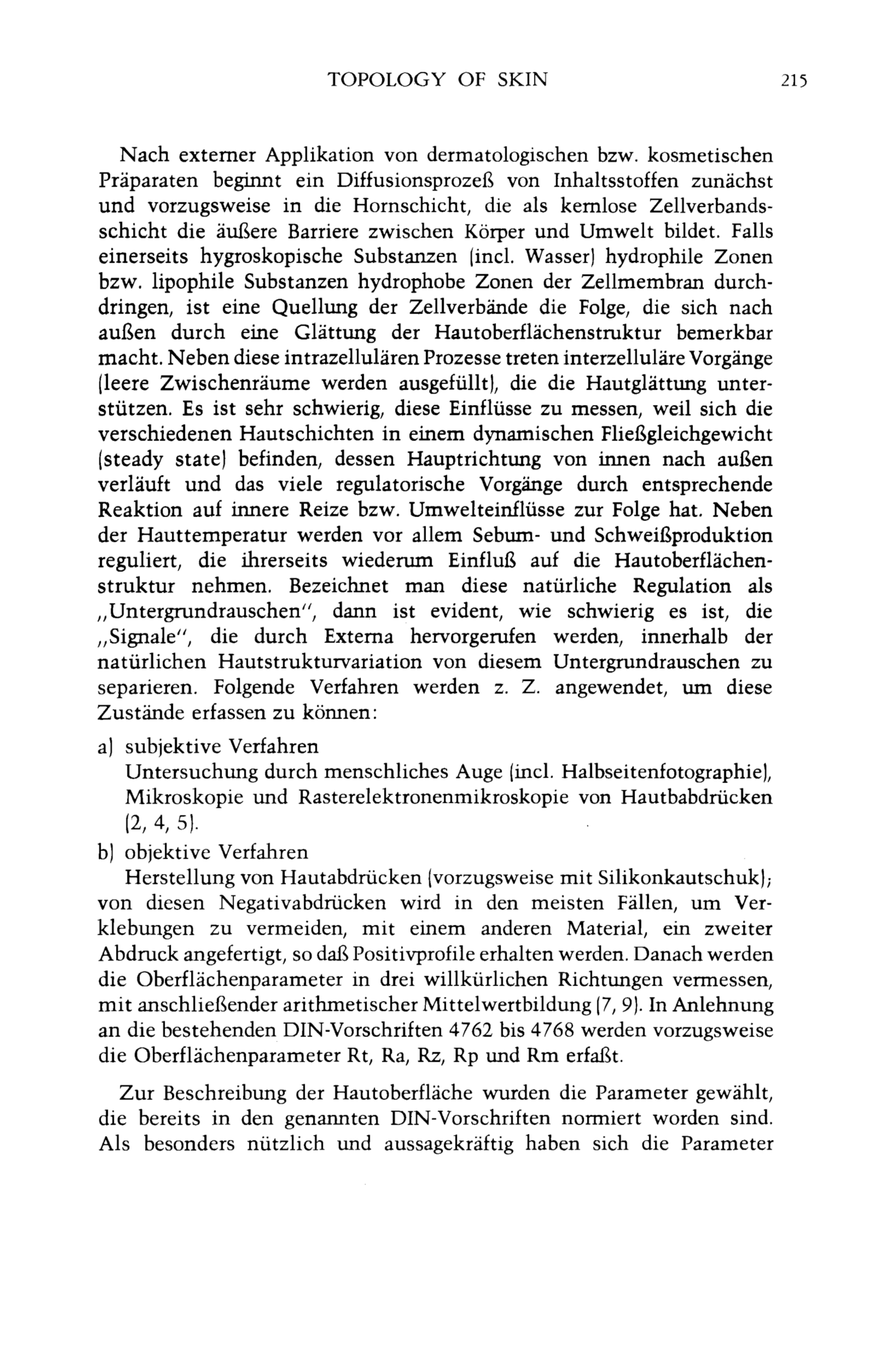 TOPOLOGY OF SKIN 215

Nach externer Applikation von dermatologischen bzw. kosmetischen Präparaten beginnt ein Diffusionsprozeß von Inhaltsstoffen zunächst und vorzugsweise in die Hornschicht, die als kernlose Zellverbandsschicht die äußere Barriere zwischen Körper und Umwelt bildet. Falls einerseits hygroskopische Substanzen (incl. Wasser) hydrophile Zonen bzw. lipophile Substanzen hydrophobe Zonen der Zellmembran durchdringen, ist eine Quellung der Zellverbände die Folge, die sich nach außen durch eine Glättung der Hautoberflächenstruktur bemerkbar macht. Neben diese intrazellulären Prozesse treten interzelluläre Vorgänge (leere Zwischenräume werden ausgefüllt), die die Hautglättung unterstützen. Es ist sehr schwierig, diese Einflüsse zu messen, weil sich die verschiedenen Hautschichten in einem dynamischen Fließgleichgewicht (steady state) befinden, dessen Hauptrichtung von innen nach außen verläuft und das viele regulatorische Vorgänge durch entsprechende Reaktion auf innere Reize bzw. Umwelteinflüsse zur Folge hat. Neben der Hauttemperatur werden vor allem Sebum- und Schweißproduktion reguliert, die ihrerseits wiederum Einfluß auf die Hautoberflächenstruktur nehmen. Bezeichnet man diese natürliche Regulation als „Untergrundrauschen", dann ist evident, wie schwierig es ist, die „Signale", die durch Externa hervorgerufen werden, innerhalb der natürlichen Hautstrukturvariation von diesem Untergrundrauschen zu separieren. Folgende Verfahren werden z. Z. angewendet, um diese Zustände erfassen zu können:

a) subjektive Verfahren
Untersuchung durch menschliches Auge (incl. Halbseitenfotographie), Mikroskopie und Rasterelektronenmikroskopie von Hautbabdrücken (2, 4, 5).

b) objektive Verfahren
Herstellung von Hautabdrücken (vorzugsweise mit Silikonkautschuk); von diesen Negativabdrücken wird in den meisten Fällen, um Verklebungen zu vermeiden, mit einem anderen Material, ein zweiter Abdruck angefertigt, so daß Positivprofile erhalten werden. Danach werden die Oberflächenparameter in drei willkürlichen Richtungen vermessen, mit anschließender arithmetischer Mittelwertbildung (7, 9). In Anlehnung an die bestehenden DIN-Vorschriften 4762 bis 4768 werden vorzugsweise die Oberflächenparameter Rt, Ra, Rz, Rp und Rm erfaßt.

Zur Beschreibung der Hautoberfläche wurden die Parameter gewählt, die bereits in den genannten DIN-Vorschriften normiert worden sind. Als besonders nützlich und aussagekräftig haben sich die Parameter